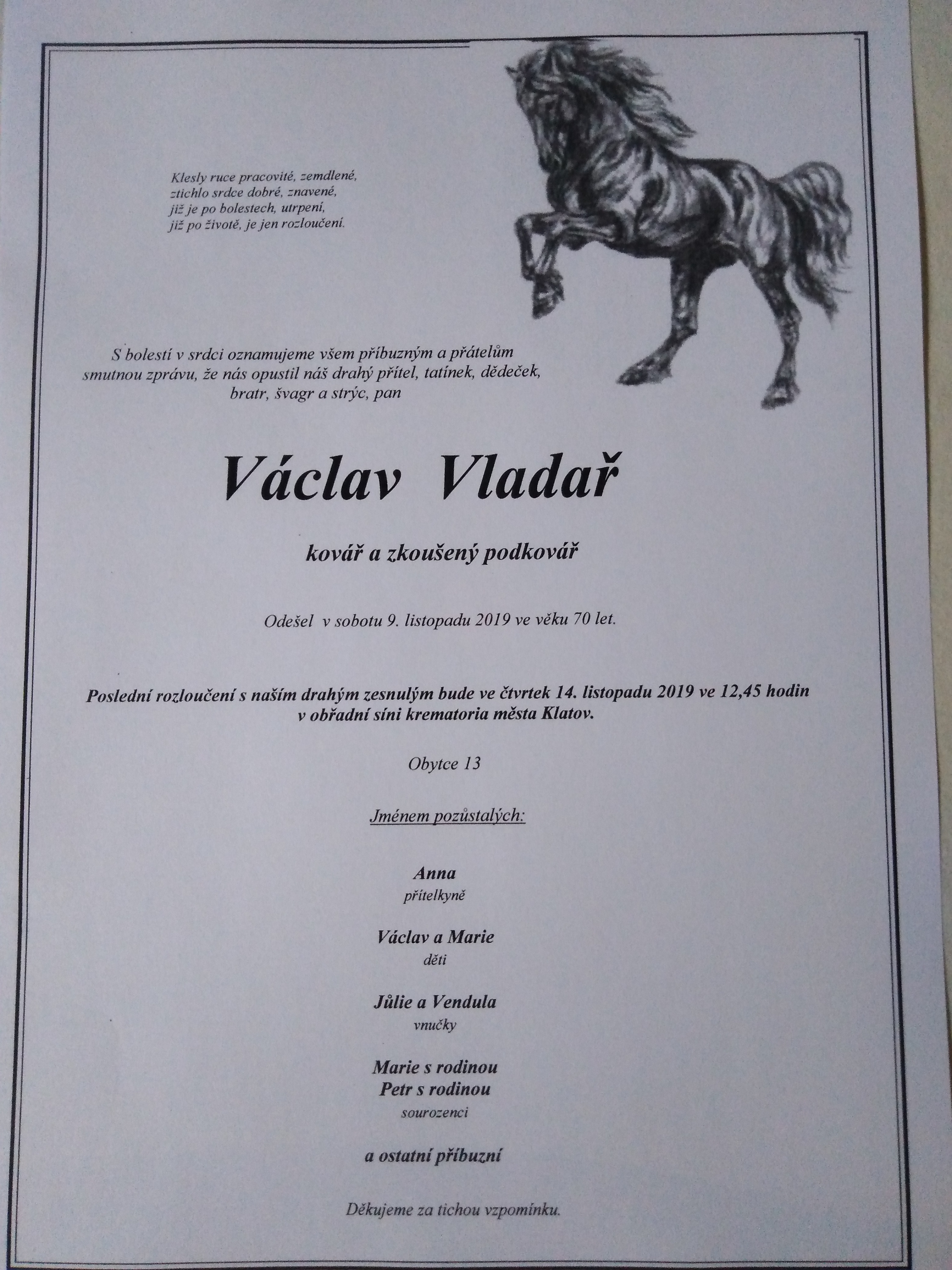 Klesly ruce pracovité, zemdlené,
ztichlo srdce dobré, znavené,
již je po bolestech, utrpení,
již po životě, je jen rozloučení.

S bolestí v srdci oznamujeme všem příbuzným a přátelům smutnou zprávu, že nás opustil náš drahý přítel, tatínek, dědeček, bratr, švagr a strýc, pan

Václav Vladař

kovář a zkoušený podkovář

Odešel v sobotu 9. listopadu 2019 ve věku 70 let.

Poslední rozloučení s naším drahým zesnulým bude ve čtvrtek 14. listopadu 2019 ve 12,45 hodin v obřadní síni krematoria města Klatov.

Obytce 13

Jménem pozůstalých:

Anna
přítelkyně

Václav a Marie
děti

Jůlie a Vendula
vnučky

Marie s rodinou
Petr s rodinou
sourozenci

a ostatní příbuzní

Děkujeme za tichou vzpomínku.